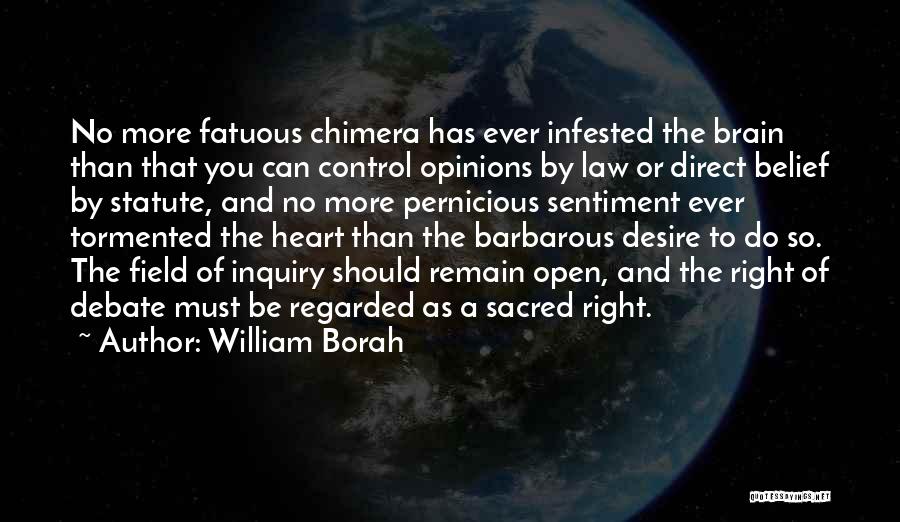 No more fatuous chimera has ever infested the brain than that you can control opinions by law or direct belief by statute, and no more pernicious sentiment ever tormented the heart than the barbarous desire to do so. The field of inquiry should remain open, and the right of debate must be regarded as a sacred right.
~ Author: William Borah

QUOTESSAYINGS.NET